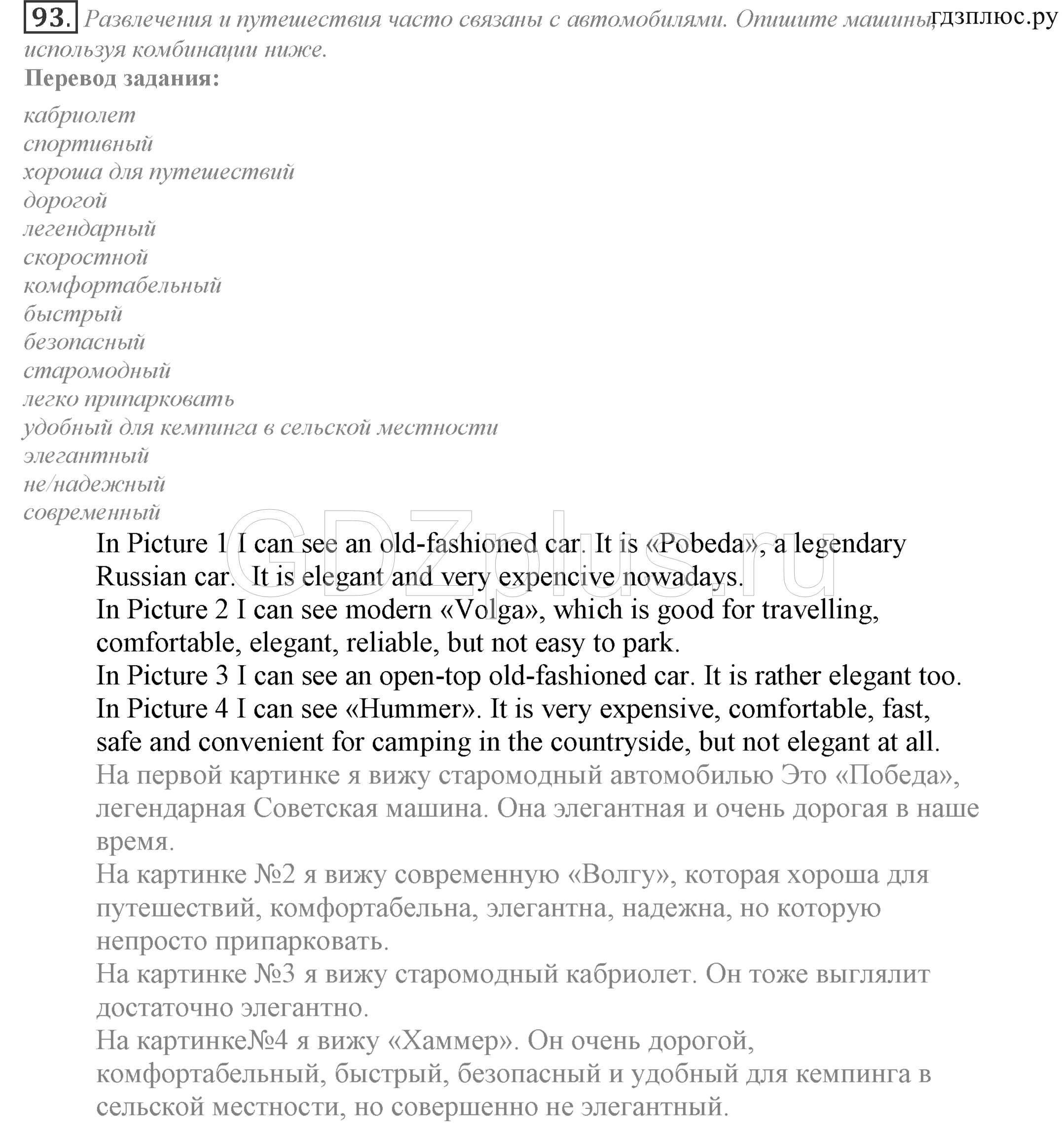 93. Развлечения и путешествия часто связаны с автомобилями. Опишите машины, используя комбинации ниже. гдзплюс.ру

Перевод задания:

кабриолет
спортивный
хороша для путешествий
дорогой
легендарный
скоростной
комфортабельный
быстрый
безопасный
старомодный
легко припарковать
удобный для кемпинга в сельской местности
элегантный
не/надежный
современный

GDZplus.ru

In Picture 1 I can see an old-fashioned car. It is «Pobeda», a legendary Russian car. It is elegant and very expencive nowadays.
In Picture 2 I can see modern «Volga», which is good for travelling, comfortable, elegant, reliable, but not easy to park.
In Picture 3 I can see an open-top old-fashioned car. It is rather elegant too.
In Picture 4 I can see «Hummer». It is very expensive, comfortable, fast, safe and convenient for camping in the countryside, but not elegant at all.
На первой картинке я вижу старомодный автомобилью Это «Победа», легендарная Советская машина. Она элегантная и очень дорогая в наше время.
На картинке №2 я вижу современную «Волгу», которая хороша для путешествий, комфортабельна, элегантна, надежна, но которую непросто припарковать.
На картинке №3 я вижу старомодный кабриолет. Он тоже выглялит достаточно элегантно.
На картинке№4 я вижу «Хаммер». Он очень дорогой, комфортабельный, быстрый, безопасный и удобный для кемпинга в сельской местности, но совершенно не элегантный.